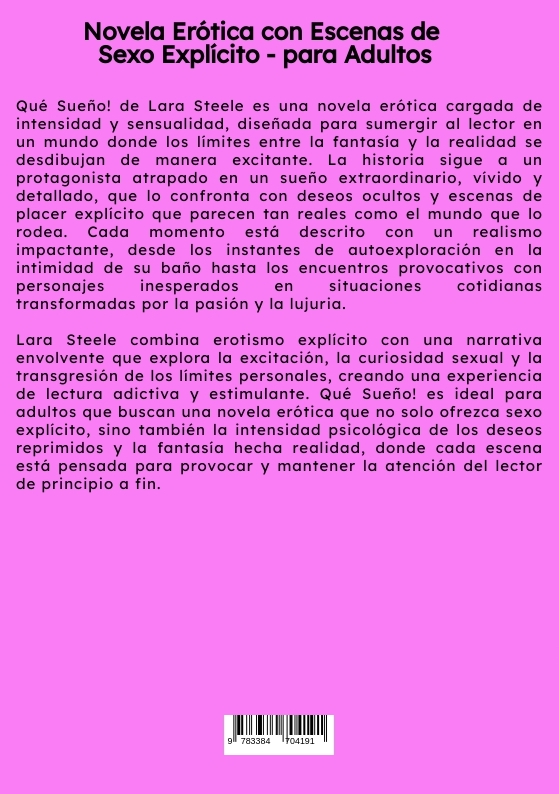 Novela Erótica con Escenas de Sexo Explícito - para Adultos

Qué Sueño! de Lara Steele es una novela erótica cargada de intensidad y sensualidad, diseñada para sumergir al lector en un mundo donde los límites entre la fantasía y la realidad se desdibujan de manera excitante. La historia sigue a un protagonista atrapado en un sueño extraordinario, vívido y detallado, que lo confronta con deseos ocultos y escenas de placer explícito que parecen tan reales como el mundo que lo rodea. Cada momento está descrito con un realismo impactante, desde los instantes de autoexploración en la intimidad de su baño hasta los encuentros provocativos con personajes inesperados en situaciones cotidianas transformadas por la pasión y la lujuria.

Lara Steele combina erotismo explícito con una narrativa envolvente que explora la excitación, la curiosidad sexual y la transgresión de los límites personales, creando una experiencia de lectura adictiva y estimulante. Qué Sueño! es ideal para adultos que buscan una novela erótica que no solo ofrezca sexo explícito, sino también la intensidad psicológica de los deseos reprimidos y la fantasía hecha realidad, donde cada escena está pensada para provocar y mantener la atención del lector de principio a fin.

9 783384 704191